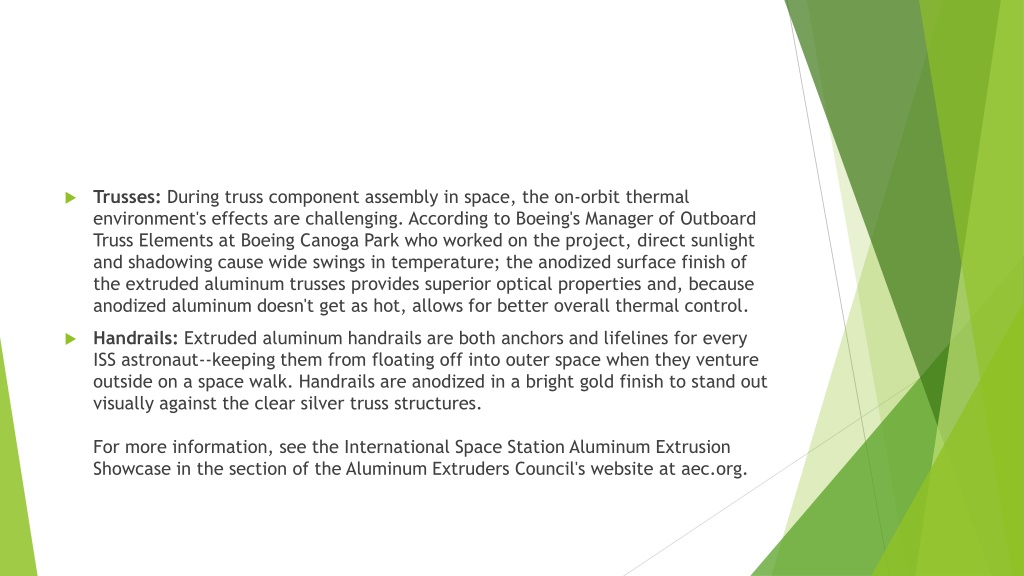 Trusses: During truss component assembly in space, the on-orbit thermal environment's effects are challenging. According to Boeing's Manager of Outboard Truss Elements at Boeing Canoga Park who worked on the project, direct sunlight and shadowing cause wide swings in temperature; the anodized surface finish of the extruded aluminum trusses provides superior optical properties and, because anodized aluminum doesn't get as hot, allows for better overall thermal control.

Handrails: Extruded aluminum handrails are both anchors and lifelines for every ISS astronaut--keeping them from floating off into outer space when they venture outside on a space walk. Handrails are anodized in a bright gold finish to stand out visually against the clear silver truss structures.

For more information, see the International Space Station Aluminum Extrusion Showcase in the section of the Aluminum Extruders Council's website at aec.org.